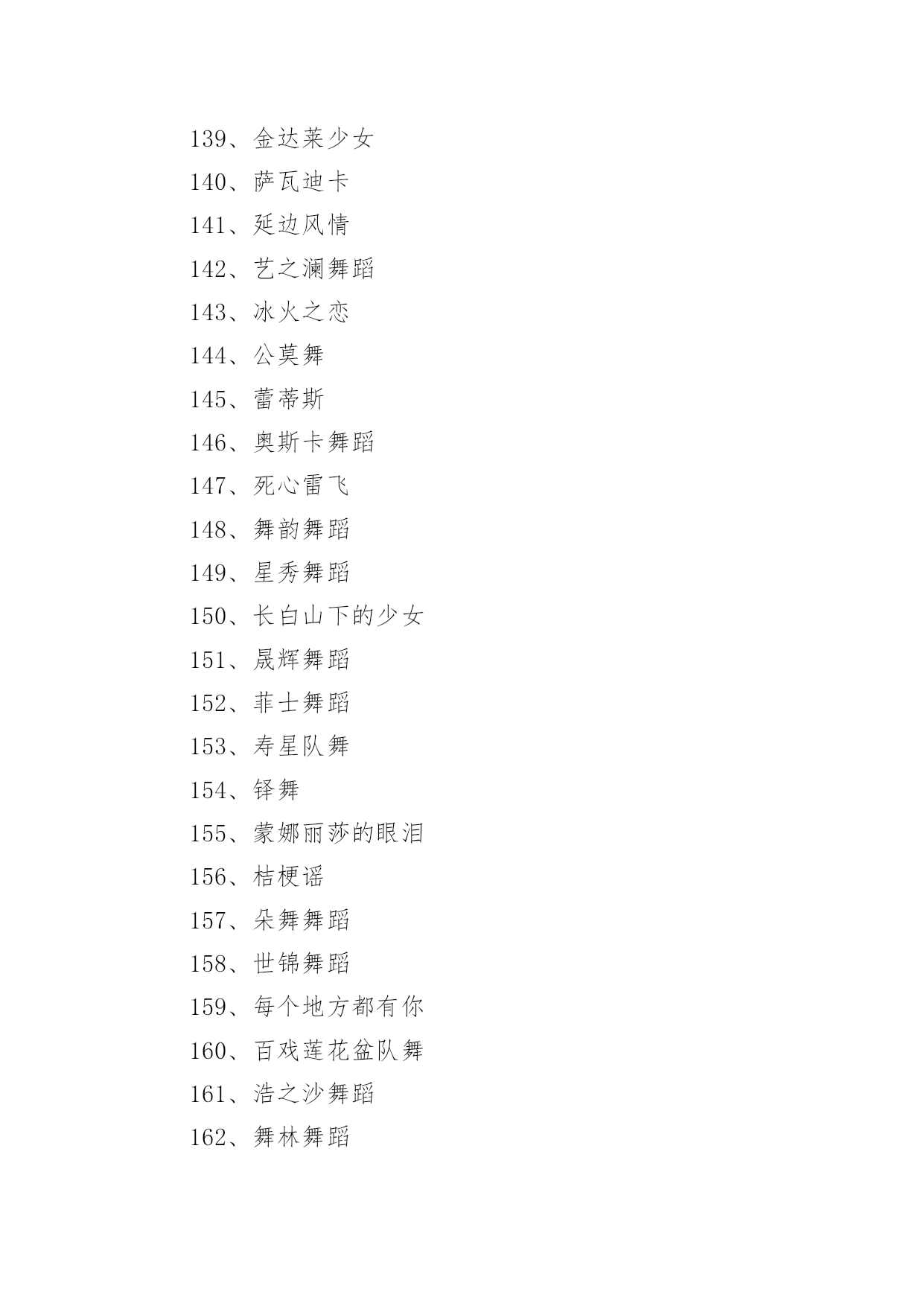 139、金达莱少女

140、萨瓦迪卡

141、延边风情

142、艺之澜舞蹈

143、冰火之恋

144、公莫舞

145、蕾蒂斯

146、奥斯卡舞蹈

147、死心雷飞

148、舞韵舞蹈

149、星秀舞蹈

150、长白山下的少女

151、晟辉舞蹈

152、菲士舞蹈

153、寿星队舞

154、铎舞

155、蒙娜丽莎的眼泪

156、桔梗谣

157、朵舞舞蹈

158、世锦舞蹈

159、每个地方都有你

160、百戏莲花盆队舞

161、浩之沙舞蹈

162、舞林舞蹈